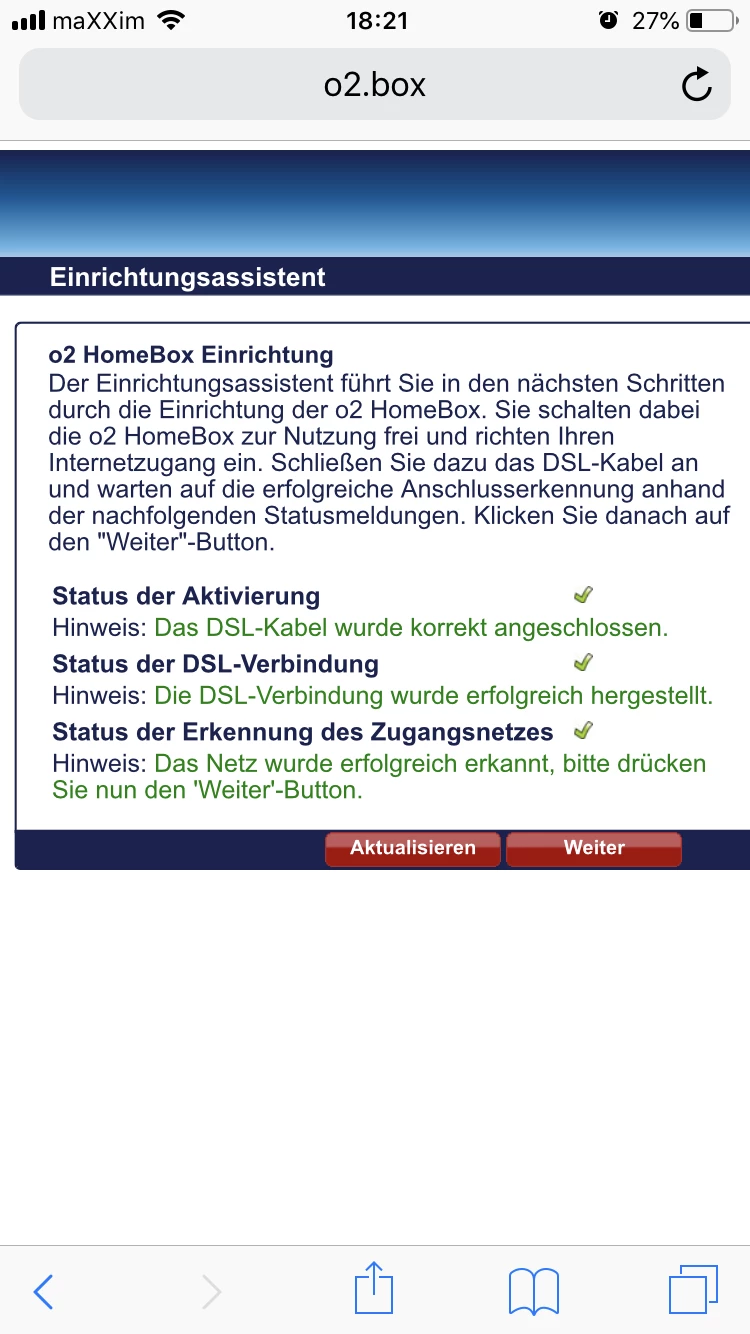 maXXim 18:21 27%

o2.box

Einrichtungsassistent

o2 HomeBox Einrichtung
Der Einrichtungsassistent führt Sie in den nächsten Schritten durch die Einrichtung der o2 HomeBox. Sie schalten dabei die o2 HomeBox zur Nutzung frei und richten Ihren Internetzugang ein. Schließen Sie dazu das DSL-Kabel an und warten auf die erfolgreiche Anschlusserkennung anhand der nachfolgenden Statusmeldungen. Klicken Sie danach auf den "Weiter"-Button.

Status der Aktivierung
Hinweis: Das DSL-Kabel wurde korrekt angeschlossen.

Status der DSL-Verbindung
Hinweis: Die DSL-Verbindung wurde erfolgreich hergestellt.

Status der Erkennung des Zugangsnetzes
Hinweis: Das Netz wurde erfolgreich erkannt, bitte drücken Sie nun den 'Weiter'-Button.

Aktualisieren Weiter